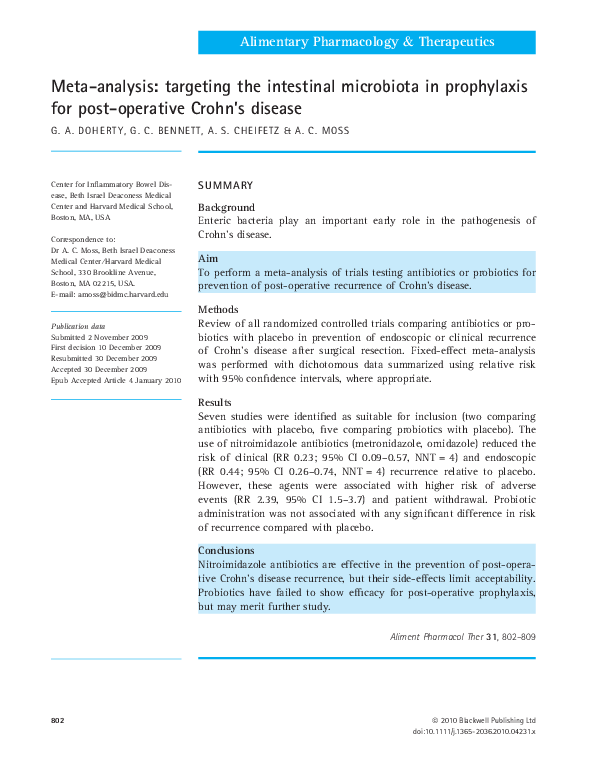 Alimentary Pharmacology & Therapeutics

Meta-analysis: targeting the intestinal microbiota in prophylaxis for post-operative Crohn's disease

G. A. DOHERTY, G. C. BENNETT, A. S. CHEIFETZ & A. C. MOSS

Center for Inflammatory Bowel Disease, Beth Israel Deaconess Medical Center and Harvard Medical School, Boston, MA, USA

Correspondence to:
Dr A. C. Moss, Beth Israel Deaconess Medical Center/Harvard Medical School, 330 Brookline Avenue, Boston, MA 02215, USA.
E-mail: amoss@bidmc.harvard.edu

Publication data
Submitted 2 November 2009
First decision 10 December 2009
Resubmitted 30 December 2009
Accepted 30 December 2009
Epub Accepted Article 4 January 2010

SUMMARY

Background
Enteric bacteria play an important early role in the pathogenesis of Crohn's disease.

Aim
To perform a meta-analysis of trials testing antibiotics or probiotics for prevention of post-operative recurrence of Crohn's disease.

Methods
Review of all randomized controlled trials comparing antibiotics or probiotics with placebo in prevention of endoscopic or clinical recurrence of Crohn's disease after surgical resection. Fixed-effect meta-analysis was performed with dichotomous data summarized using relative risk with 95% confidence intervals, where appropriate.

Results
Seven studies were identified as suitable for inclusion (two comparing antibiotics with placebo, five comparing probiotics with placebo). The use of nitroimidazole antibiotics (metronidazole, ornidazole) reduced the risk of clinical (RR 0.23; 95% CI 0.09–0.57, NNT = 4) and endoscopic (RR 0.44; 95% CI 0.26–0.74, NNT = 4) recurrence relative to placebo. However, these agents were associated with higher risk of adverse events (RR 2.39, 95% CI 1.5–3.7) and patient withdrawal. Probiotic administration was not associated with any significant difference in risk of recurrence compared with placebo.

Conclusions
Nitroimidazole antibiotics are effective in the prevention of post-operative Crohn's disease recurrence, but their side-effects limit acceptability. Probiotics have failed to show efficacy for post-operative prophylaxis, but may merit further study.

Aliment Pharmacol Ther 31, 802–809

802

© 2010 Blackwell Publishing Ltd
doi:10.1111/j.1365-2036.2010.04231.x